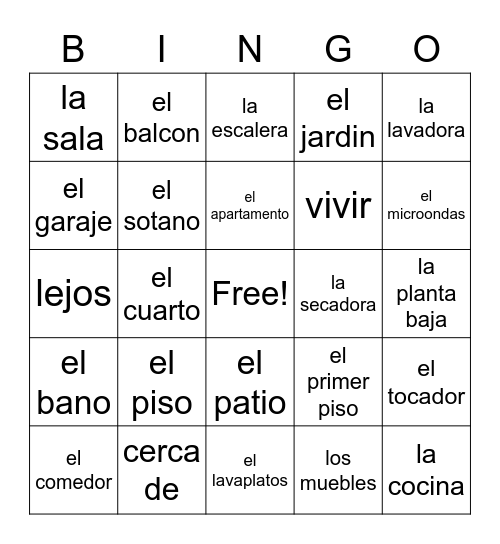 | B | I | N | G | O |
|---|---|---|---|---|
| la sala | el balcon | la escalera | el jardin | la lavadora |
| el garaje | el sotano | el apartamento | vivir | el microondas |
| lejos | el cuarto | Free! | la secadora | la planta baja |
| el bano | el piso | el patio | el primer piso | el tocador |
| el comedor | cerca de | el lavaplatos | los muebles | la cocina |